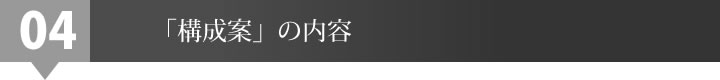 04

「構成案」の内容